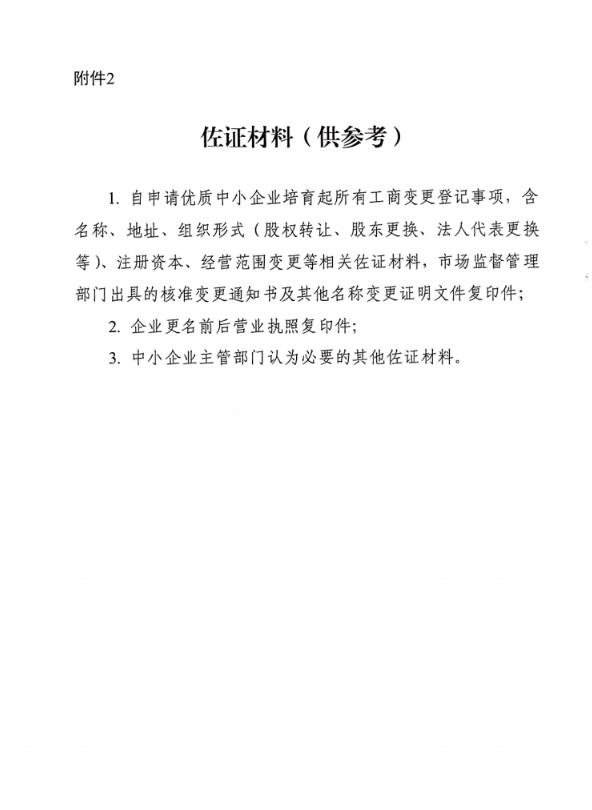 附件2

佐证材料（供参考）

1. 自申请优质中小企业培育起所有工商变更登记事项，含名称、地址、组织形式（股权转让、股东更换、法人代表更换等）、注册资本、经营范围变更等相关佐证材料，市场监督管理部门出具的核准变更通知书及其他名称变更证明文件复印件；

2. 企业更名前后营业执照复印件；

3. 中小企业主管部门认为必要的其他佐证材料。